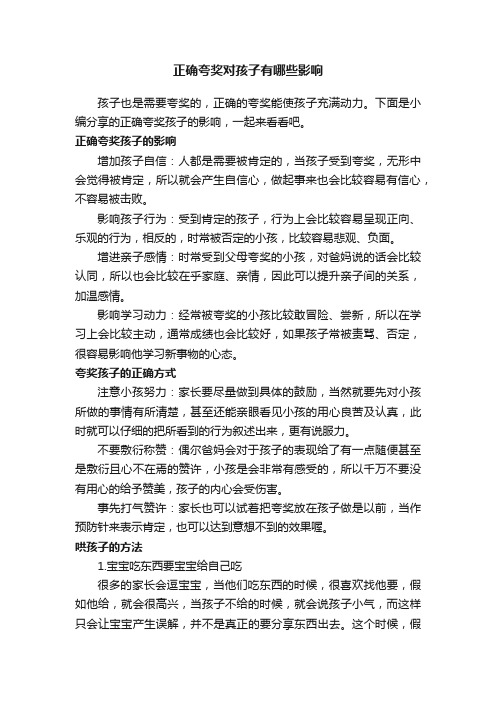 正确夸奖对孩子有哪些影响

孩子也是需要夸奖的，正确的夸奖能使孩子充满动力。下面是小编分享的正确夸奖孩子的影响，一起来看看吧。

正确夸奖孩子的影响

增加孩子自信：人都是需要被肯定的，当孩子受到夸奖，无形中会觉得被肯定，所以就会产生自信心，做起事来也会比较容易有信心，不容易被击败。

影响孩子行为：受到肯定的孩子，行为上会比较容易呈现正向、乐观的行为，相反的，时常被否定的小孩，比较容易悲观、负面。

增进亲子感情：时常受到父母夸奖的小孩，对爸妈说的话会比较认同，所以也会比较在乎家庭、亲情，因此可以提升亲子间的关系，加温感情。

影响学习动力：经常被夸奖的小孩比较敢冒险、尝新，所以在学习上会比较主动，通常成绩也会比较好，如果孩子常被责骂、否定，很容易影响他学习新事物的心态。

夸奖孩子的正确方式

注意小孩努力：家长要尽量做到具体的鼓励，当然就要先对小孩所做的事情有所清楚，甚至还能亲眼看见小孩的用心良苦及认真，此时就可以仔细的把所看到的行为叙述出来，更有说服力。

不要敷衍称赞：偶尔爸妈会对于孩子的表现给了有一点随便甚至是敷衍且心不在焉的赞许，小孩是会非常有感受的，所以千万不要没有用心的给予赞美，孩子的内心会受伤害。

事先打气赞许：家长也可以试着把夸奖放在孩子做是以前，当作预防针来表示肯定，也可以达到意想不到的效果喔。

哄孩子的方法

1.宝宝吃东西要宝宝给自己吃

很多的家长会逗宝宝，当他们吃东西的时候，很喜欢找他要，假如他给，就会很高兴，当孩子不给的时候，就会说孩子小气，而这样只会让宝宝产生误解，并不是真正的要分享东西出去。这个时候，假